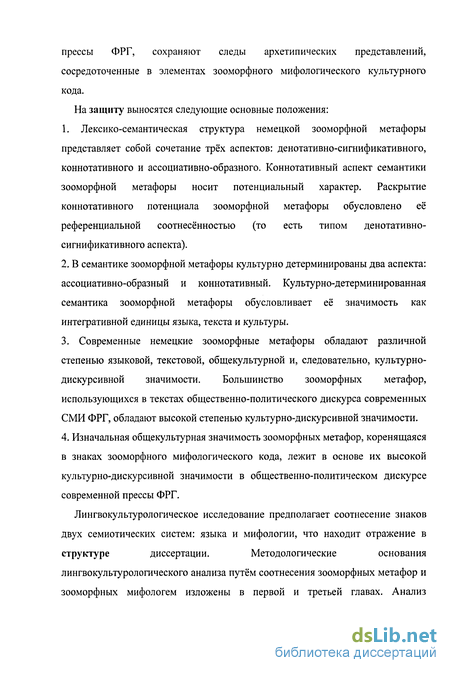 прессы ФРГ, сохраняют следы архетипических представлений, сосредоточенные в элементах зооморфного мифологического культурного кода.

На защиту выносятся следующие основные положения:

1. Лексико-семантическая структура немецкой зооморфной метафоры представляет собой сочетание трёх аспектов: денотативно-сигнификативного, коннотативного и ассоциативно-образного. Коннотативный аспект семантики зооморфной метафоры носит потенциальный характер. Раскрытие коннотативного потенциала зооморфной метафоры обусловлено её референциальной соотнесённостью (то есть типом денотативно-сигнификативного аспекта).

2. В семантике зооморфной метафоры культурно детерминированы два аспекта: ассоциативно-образный и коннотативный. Культурно-детерминированная семантика зооморфной метафоры обусловливает её значимость как интегративной единицы языка, текста и культуры.

3. Современные немецкие зооморфные метафоры обладают различной степенью языковой, текстовой, общекультурной и, следовательно, культурно-дискурсивной значимости. Большинство зооморфных метафор, использующихся в текстах общественно-политического дискурса современных СМИ ФРГ, обладают высокой степенью культурно-дискурсивной значимости.

4. Изначальная общекультурная значимость зооморфных метафор, коренящаяся в знаках зооморфного мифологического кода, лежит в основе их высокой культурно-дискурсивной значимости в общественно-политическом дискурсе современной прессы ФРГ.

Лингвокультурологическое исследование предполагает соотнесение знаков двух семиотических систем: языка и мифологии, что находит отражение в структуре диссертации. Методологические основания лингвокультурологического анализа путём соотнесения зооморфных метафор и зооморфных мифологем изложены в первой и третьей главах. Анализ

dsLib.net
библиотека диссертаций